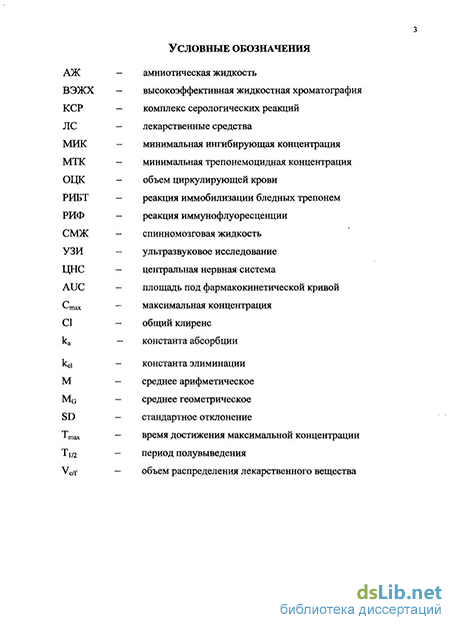 3

УСЛОВНЫЕ ОБОЗНАЧЕНИЯ

АЖ – амниотическая жидкость
ВЭЖХ – высокоэффективная жидкостная хроматография
КСР – комплекс серологических реакций
ЛС – лекарственные средства
МИК – минимальная ингибирующая концентрация
МТК – минимальная трепонемоцидная концентрация
ОЦК – объем циркулирующей крови
РИБТ – реакция иммобилизации бледных трепонем
РИФ – реакция иммунофлуоресценции
СМЖ – спинномозговая жидкость
УЗИ – ультразвуковое исследование
ЦНС – центральная нервная система
AUC – площадь под фармакокинетической кривой
$C_{max}$ – максимальная концентрация
Cl – общий клиренс
$k_a$ – константа абсорбции
$k_{el}$ – константа элиминации
M – среднее арифметическое
$M_G$ – среднее геометрическое
SD – стандартное отклонение
$T_{max}$ – время достижения максимальной концентрации
$T_{1/2}$ – период полувыведения
$V_{c/f}$ – объем распределения лекарственного вещества

dsLib.net
библиотека диссертаций